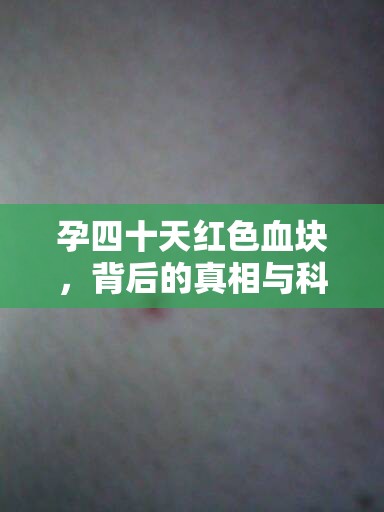 孕四十天红色血块，背后的真相与科